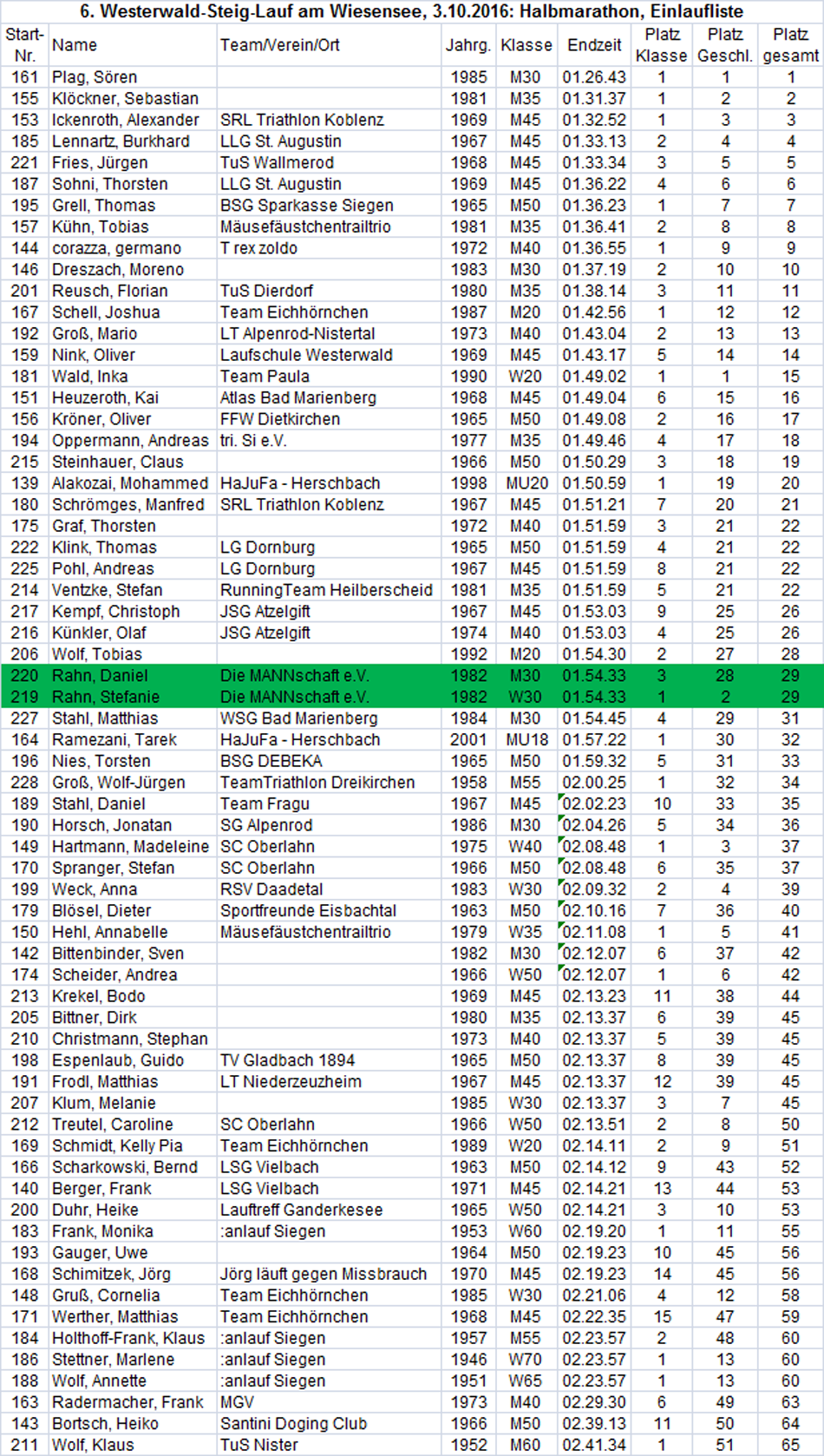 6. Westerwald-Steig-Lauf am Wiesensee, 3.10.2016: Halbmarathon, Einlaufliste

| Start-Nr. | Name | Team/Verein/Ort | Jahrg. | Klasse | Endzeit | Platz Klasse | Platz Geschl. | Platz gesamt |
|---|---|---|---|---|---|---|---|---|
| 161 | Plag, Sören | | 1985 | M30 | 01.26.43 | 1 | 1 | 1 |
| 155 | Klöckner, Sebastian | | 1981 | M35 | 01.31.37 | 1 | 2 | 2 |
| 153 | Ickenroth, Alexander | SRL Triathlon Koblenz | 1969 | M45 | 01.32.52 | 1 | 3 | 3 |
| 185 | Lennartz, Burkhard | LLG St. Augustin | 1967 | M45 | 01.33.13 | 2 | 4 | 4 |
| 221 | Fries, Jürgen | TuS Wallmerod | 1968 | M45 | 01.33.34 | 3 | 5 | 5 |
| 187 | Sohni, Thorsten | LLG St. Augustin | 1969 | M45 | 01.36.22 | 4 | 6 | 6 |
| 195 | Grell, Thomas | BSG Sparkasse Siegen | 1965 | M50 | 01.36.23 | 1 | 7 | 7 |
| 157 | Kühn, Tobias | Mäusefäustchentrailtrio | 1981 | M35 | 01.36.41 | 2 | 8 | 8 |
| 144 | corazza, germano | T rex zoldo | 1972 | M40 | 01.36.55 | 1 | 9 | 9 |
| 146 | Dreszach, Moreno | | 1983 | M30 | 01.37.19 | 2 | 10 | 10 |
| 201 | Reusch, Florian | TuS Dierdorf | 1980 | M35 | 01.38.14 | 3 | 11 | 11 |
| 167 | Schell, Joshua | Team Eichhörnchen | 1987 | M20 | 01.42.56 | 1 | 12 | 12 |
| 192 | Groß, Mario | LT Alpenrod-Nistertal | 1973 | M40 | 01.43.04 | 2 | 13 | 13 |
| 159 | Nink, Oliver | Laufschule Westerwald | 1969 | M45 | 01.43.17 | 5 | 14 | 14 |
| 181 | Wald, Inka | Team Paula | 1990 | W20 | 01.49.02 | 1 | 1 | 15 |
| 151 | Heuzeroth, Kai | Atlas Bad Marienberg | 1968 | M45 | 01.49.04 | 6 | 15 | 16 |
| 156 | Kröner, Oliver | FFW Dietkirchen | 1965 | M50 | 01.49.08 | 2 | 16 | 17 |
| 194 | Oppermann, Andreas | tri. Si e.V. | 1977 | M35 | 01.49.46 | 4 | 17 | 18 |
| 215 | Steinhauer, Claus | | 1966 | M50 | 01.50.29 | 3 | 18 | 19 |
| 139 | Alakozai, Mohammed | HaJuFa - Herschbach | 1998 | MU20 | 01.50.59 | 1 | 19 | 20 |
| 180 | Schrömges, Manfred | SRL Triathlon Koblenz | 1967 | M45 | 01.51.21 | 7 | 20 | 21 |
| 175 | Graf, Thorsten | | 1972 | M40 | 01.51.59 | 3 | 21 | 22 |
| 222 | Klink, Thomas | LG Dornburg | 1965 | M50 | 01.51.59 | 4 | 21 | 22 |
| 225 | Pohl, Andreas | LG Dornburg | 1967 | M45 | 01.51.59 | 8 | 21 | 22 |
| 214 | Ventzke, Stefan | RunningTeam Heilberscheid | 1981 | M35 | 01.51.59 | 5 | 21 | 22 |
| 217 | Kempf, Christoph | JSG Atzelgift | 1967 | M45 | 01.53.03 | 9 | 25 | 26 |
| 216 | Künkler, Olaf | JSG Atzelgift | 1974 | M40 | 01.53.03 | 4 | 25 | 26 |
| 206 | Wolf, Tobias | | 1992 | M20 | 01.54.30 | 2 | 27 | 28 |
| 220 | Rahn, Daniel | Die MANNschaft e.V. | 1982 | M30 | 01.54.33 | 3 | 28 | 29 |
| 219 | Rahn, Stefanie | Die MANNschaft e.V. | 1982 | W30 | 01.54.33 | 1 | 2 | 29 |
| 227 | Stahl, Matthias | WSG Bad Marienberg | 1984 | M30 | 01.54.45 | 4 | 29 | 31 |
| 164 | Ramezani, Tarek | HaJuFa - Herschbach | 2001 | MU18 | 01.57.22 | 1 | 30 | 32 |
| 196 | Nies, Torsten | BSG DEBEKA | 1965 | M50 | 01.59.32 | 5 | 31 | 33 |
| 228 | Groß, Wolf-Jürgen | TeamTriathlon Dreikirchen | 1958 | M55 | 02.00.25 | 1 | 32 | 34 |
| 189 | Stahl, Daniel | Team Fragu | 1967 | M45 | 02.02.23 | 10 | 33 | 35 |
| 190 | Horsch, Jonatan | SG Alpenrod | 1986 | M30 | 02.04.26 | 5 | 34 | 36 |
| 149 | Hartmann, Madeleine | SC Oberlahn | 1975 | W40 | 02.08.48 | 1 | 3 | 37 |
| 170 | Spranger, Stefan | SC Oberlahn | 1966 | M50 | 02.08.48 | 6 | 35 | 37 |
| 199 | Weck, Anna | RSV Daadetal | 1983 | W30 | 02.09.32 | 2 | 4 | 39 |
| 179 | Blösel, Dieter | Sportfreunde Eisbachtal | 1963 | M50 | 02.10.16 | 7 | 36 | 40 |
| 150 | Hehl, Annabelle | Mäusefäustchentrailtrio | 1979 | W35 | 02.11.08 | 1 | 5 | 41 |
| 142 | Bittenbinder, Sven | | 1982 | M30 | 02.12.07 | 6 | 37 | 42 |
| 174 | Scheider, Andrea | | 1966 | W50 | 02.12.07 | 1 | 6 | 42 |
| 213 | Krekel, Bodo | | 1969 | M45 | 02.13.23 | 11 | 38 | 44 |
| 205 | Bittner, Dirk | | 1980 | M35 | 02.13.37 | 6 | 39 | 45 |
| 210 | Christmann, Stephan | | 1973 | M40 | 02.13.37 | 5 | 39 | 45 |
| 198 | Espenlaub, Guido | TV Gladbach 1894 | 1965 | M50 | 02.13.37 | 8 | 39 | 45 |
| 191 | Frodl, Matthias | LT Niederzeuzheim | 1967 | M45 | 02.13.37 | 12 | 39 | 45 |
| 207 | Klum, Melanie | | 1985 | W30 | 02.13.37 | 3 | 7 | 45 |
| 212 | Treutel, Caroline | SC Oberlahn | 1966 | W50 | 02.13.51 | 2 | 8 | 50 |
| 169 | Schmidt, Kelly Pia | Team Eichhörnchen | 1989 | W20 | 02.14.11 | 2 | 9 | 51 |
| 166 | Scharkowski, Bernd | LSG Vielbach | 1963 | M50 | 02.14.12 | 9 | 43 | 52 |
| 140 | Berger, Frank | LSG Vielbach | 1971 | M45 | 02.14.21 | 13 | 44 | 53 |
| 200 | Duhr, Heike | Lauftreff Ganderkesee | 1965 | W50 | 02.14.21 | 3 | 10 | 53 |
| 183 | Frank, Monika | :anlauf Siegen | 1953 | W60 | 02.19.20 | 1 | 11 | 55 |
| 193 | Gauger, Uwe | | 1964 | M50 | 02.19.23 | 10 | 45 | 56 |
| 168 | Schimitzek, Jörg | Jörg läuft gegen Missbrauch | 1970 | M45 | 02.19.23 | 14 | 45 | 56 |
| 148 | Gruß, Cornelia | Team Eichhörnchen | 1985 | W30 | 02.21.06 | 4 | 12 | 58 |
| 171 | Werther, Matthias | Team Eichhörnchen | 1968 | M45 | 02.22.35 | 15 | 47 | 59 |
| 184 | Holthoff-Frank, Klaus | :anlauf Siegen | 1957 | M55 | 02.23.57 | 2 | 48 | 60 |
| 186 | Stettner, Marlene | :anlauf Siegen | 1946 | W70 | 02.23.57 | 1 | 13 | 60 |
| 188 | Wolf, Annette | :anlauf Siegen | 1951 | W65 | 02.23.57 | 1 | 13 | 60 |
| 163 | Radermacher, Frank | MGV | 1973 | M40 | 02.29.30 | 6 | 49 | 63 |
| 143 | Bortsch, Heiko | Santini Doging Club | 1966 | M50 | 02.39.13 | 11 | 50 | 64 |
| 211 | Wolf, Klaus | TuS Nister | 1952 | M60 | 02.41.34 | 1 | 51 | 65 |